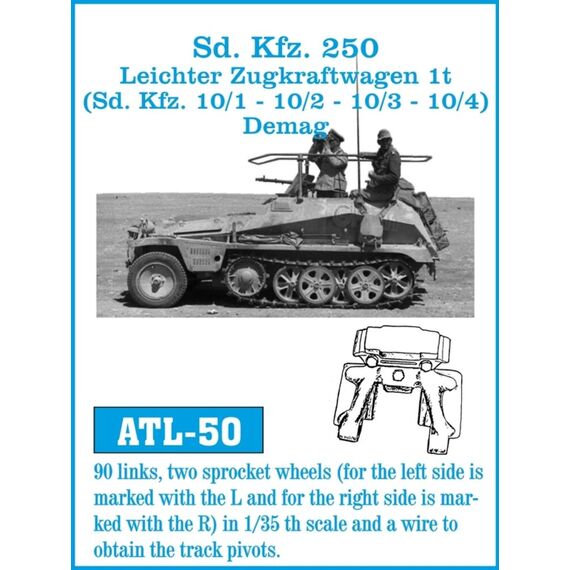 Sd. Kfz. 250
Leichter Zugkraftwagen 1t
(Sd. Kfz. 10/1 - 10/2 - 10/3 - 10/4)
Demag

ATL-50

90 links, two sprocket wheels (for the left side is marked with the L and for the right side is marked with the R) in 1/35 th scale and a wire to obtain the track pivots.